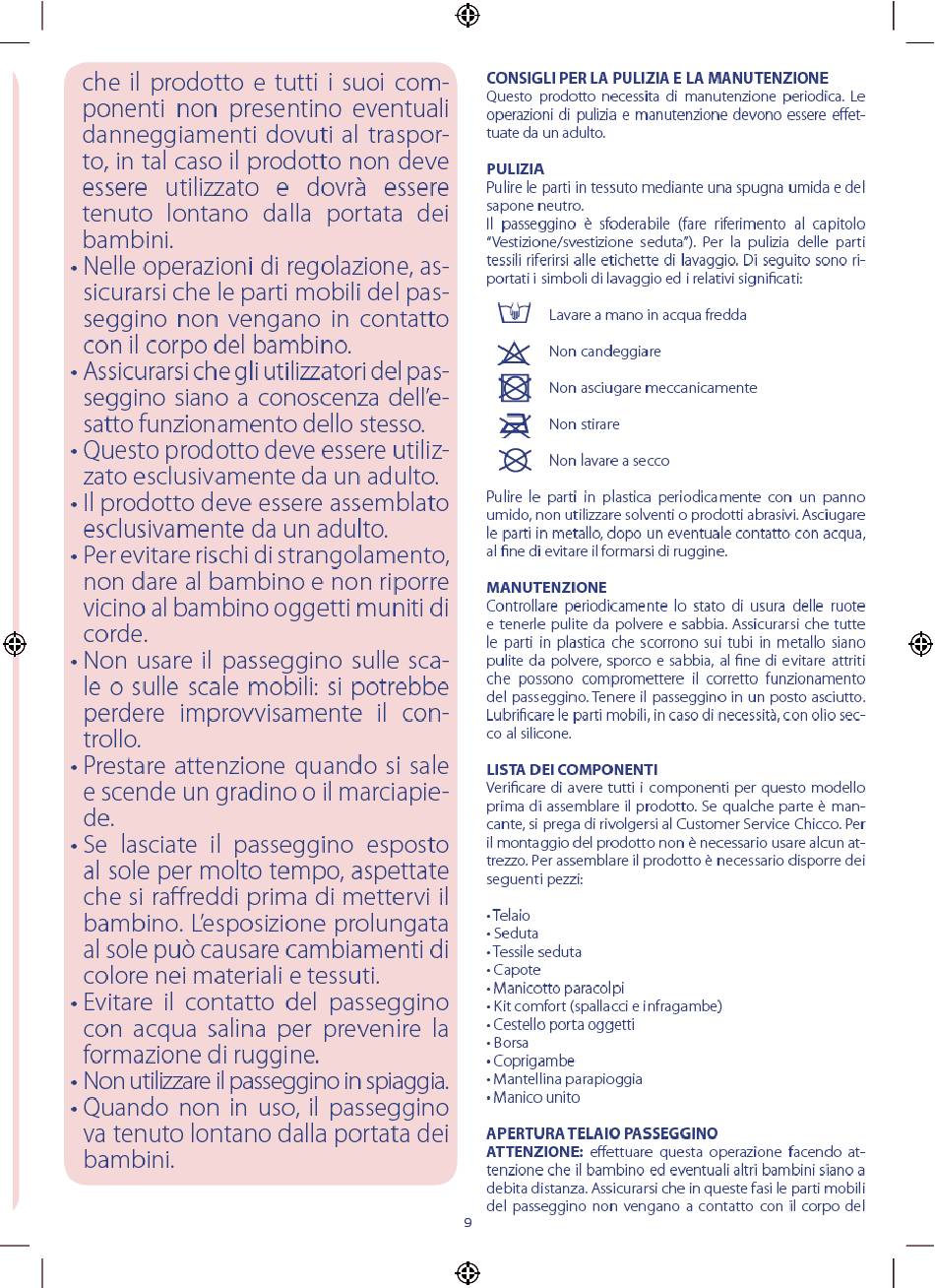 che il prodotto e tutti i suoi componenti non presentino eventuali danneggiamenti dovuti al trasporto, in tal caso il prodotto non deve essere utilizzato e dovrà essere tenuto lontano dalla portata dei bambini.
• Nelle operazioni di regolazione, assicurarsi che le parti mobili del passeggino non vengano in contatto con il corpo del bambino.
• Assicurarsi che gli utilizzatori del passeggino siano a conoscenza dell'esatto funzionamento dello stesso.
• Questo prodotto deve essere utilizzato esclusivamente da un adulto.
• Il prodotto deve essere assemblato esclusivamente da un adulto.
• Per evitare rischi di strangolamento, non dare al bambino e non riporre vicino al bambino oggetti muniti di corde.
• Non usare il passeggino sulle scale o sulle scale mobili: si potrebbe perdere improvvisamente il controllo.
• Prestare attenzione quando si sale e scende un gradino o il marciapiede.
• Se lasciate il passeggino esposto al sole per molto tempo, aspettate che si raffreddi prima di mettervi il bambino. L'esposizione prolungata al sole può causare cambiamenti di colore nei materiali e tessuti.
• Evitare il contatto del passeggino con acqua salina per prevenire la formazione di ruggine.
• Non utilizzare il passeggino in spiaggia.
• Quando non in uso, il passeggino va tenuto lontano dalla portata dei bambini.

CONSIGLI PER LA PULIZIA E LA MANUTENZIONE
Questo prodotto necessita di manutenzione periodica. Le operazioni di pulizia e manutenzione devono essere effettuate da un adulto.

PULIZIA
Pulire le parti in tessuto mediante una spugna umida e del sapone neutro.
Il passeggino è sfoderabile (fare riferimento al capitolo "Vestizione/svestizione seduta"). Per la pulizia delle parti tessili riferirsi alle etichette di lavaggio. Di seguito sono riportati i simboli di lavaggio ed i relativi significati:

Lavare a mano in acqua fredda
Non candeggiare
Non asciugare meccanicamente
Non stirare
Non lavare a secco

Pulire le parti in plastica periodicamente con un panno umido, non utilizzare solventi o prodotti abrasivi. Asciugare le parti in metallo, dopo un eventuale contatto con acqua, al fine di evitare il formarsi di ruggine.

MANUTENZIONE
Controllare periodicamente lo stato di usura delle ruote e tenerle pulite da polvere e sabbia. Assicurarsi che tutte le parti in plastica che scorrono sui tubi in metallo siano pulite da polvere, sporco e sabbia, al fine di evitare attriti che possono compromettere il corretto funzionamento del passeggino. Tenere il passeggino in un posto asciutto. Lubrificare le parti mobili, in caso di necessità, con olio secco al silicone.

LISTA DEI COMPONENTI
Verificare di avere tutti i componenti per questo modello prima di assemblare il prodotto. Se qualche parte è mancante, si prega di rivolgersi al Customer Service Chicco. Per il montaggio del prodotto non è necessario usare alcun attrezzo. Per assemblare il prodotto è necessario disporre dei seguenti pezzi:

• Telaio
• Seduta
• Tessile seduta
• Capote
• Manicotto paracolpi
• Kit comfort (spallacci e infragambe)
• Cestello porta oggetti
• Borsa
• Coprigambe
• Mantellina parapioggia
• Manico unito

APERTURA TELAIO PASSEGGINO
ATTENZIONE: effettuare questa operazione facendo attenzione che il bambino ed eventuali altri bambini siano a debita distanza. Assicurarsi che in queste fasi le parti mobili del passeggino non vengano a contatto con il corpo del

9